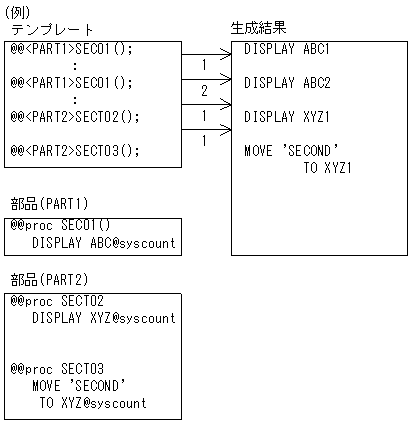 (例)

テンプレート

@@<PART1>SEC01();
:
@@<PART1>SEC01();
:
@@<PART2>SECT02();

@@<PART2>SECT03();

1

2

1

1

生成結果

DISPLAY ABC1

DISPLAY ABC2

DISPLAY XYZ1

MOVE 'SECOND'
TO XYZ1

部品(PART1)

@@proc SEC01()
DISPLAY ABC@syscount

部品(PART2)

@@proc SECT02
DISPLAY XYZ@syscount

@@proc SECT03
MOVE 'SECOND'
TO XYZ@syscount